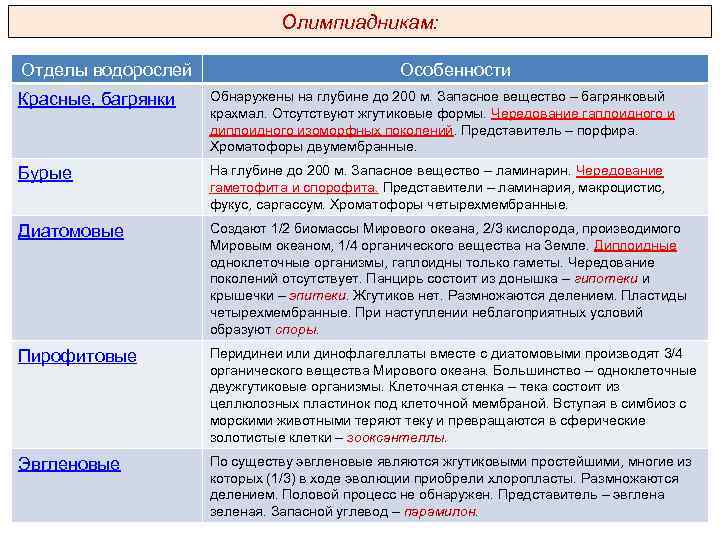 Олимпиадникам:

| Отделы водорослей | Особенности |
|---|---|
| Красные, багрянки | Обнаружены на глубине до 200 м. Запасное вещество – багрянковый крахмал. Отсутствуют жгутиковые формы. Чередование гаплоидного и диплоидного изоморфных поколений. Представитель – порфира. Хроматофоры двумембранные. |
| Бурые | На глубине до 200 м. Запасное вещество – ламинарин. Чередование гаметофита и спорофита. Представители – ламинария, макроцистис, фукус, саргассум. Хроматофоры четырехмембранные. |
| Диатомовые | Создают 1/2 биомассы Мирового океана, 2/3 кислорода, производимого Мировым океаном, 1/4 органического вещества на Земле. Диплоидные одноклеточные организмы, гаплоидны только гаметы. Чередование поколений отсутствует. Панцирь состоит из донышка – гипотеки и крышечки – эпитеки. Жгутиков нет. Размножаются делением. Пластиды четырехмембранные. При наступлении неблагоприятных условий образуют споры. |
| Пирофитовые | Перидинеи или динофлагеллаты вместе с диатомовыми производят 3/4 органического вещества Мирового океана. Большинство – одноклеточные двужгутиковые организмы. Клеточная стенка – тека состоит из целлюлозных пластинок под клеточной мембраной. Вступая в симбиоз с морскими животными теряют теку и превращаются в сферические золотистые клетки – зооксантеллы. |
| Эвгленовые | По существу эвгленовые являются жгутиковыми простейшими, многие из которых (1/3) в ходе эволюции приобрели хлоропласты. Размножаются делением. Половой процесс не обнаружен. Представитель – эвглена зеленая. Запасной углевод – парамилон. |